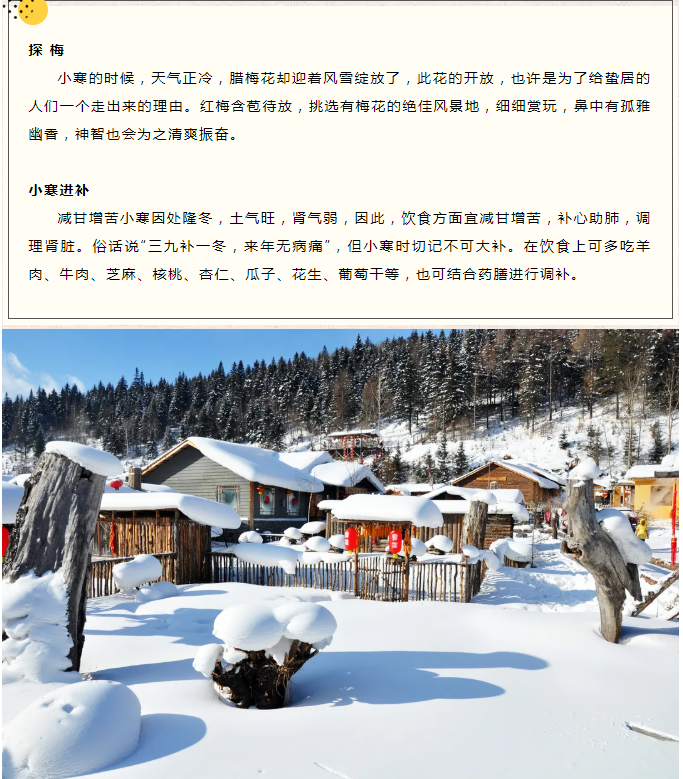 探 梅

小寒的时候，天气正冷，腊梅花却迎着风雪绽放了，此花的开放，也许是为了给蛰居的人们一个走出来的理由。红梅含苞待放，挑选有梅花的绝佳风景地，细细赏玩，鼻中有孤雅幽香，神智也会为之清爽振奋。

小寒进补

减甘增苦小寒因处隆冬，土气旺，肾气弱，因此，饮食方面宜减甘增苦，补心助肺，调理肾脏。俗话说“三九补一冬，来年无病痛”，但小寒时切记不可大补。在饮食上可多吃羊肉、牛肉、芝麻、核桃、杏仁、瓜子、花生、葡萄干等，也可结合药膳进行调补。